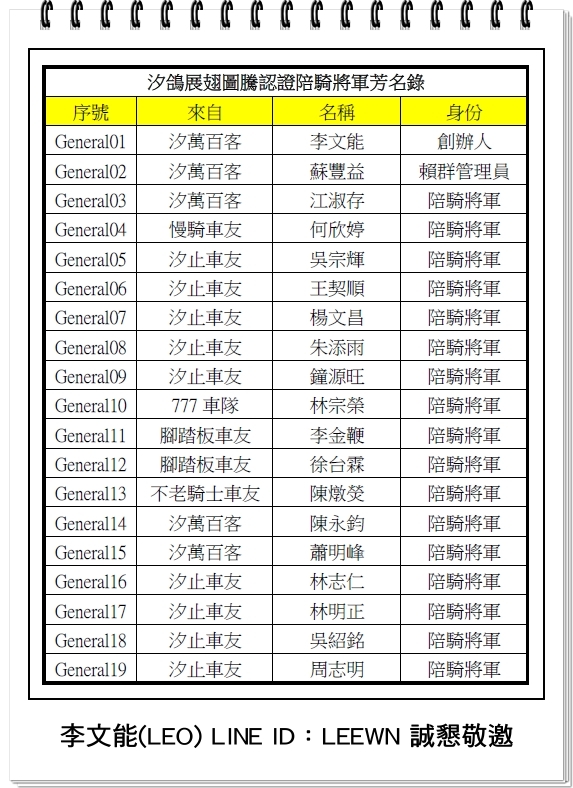 汐鴿展翅圖騰認證陪騎將軍芳名錄

| 序號 | 來自 | 名稱 | 身份 |
|---|---|---|---|
| General01 | 汐萬百客 | 李文能 | 創辦人 |
| General02 | 汐萬百客 | 蘇豐益 | 賴群管理員 |
| General03 | 汐萬百客 | 江淑存 | 陪騎將軍 |
| General04 | 慢騎車友 | 何欣婷 | 陪騎將軍 |
| General05 | 汐止車友 | 吳宗輝 | 陪騎將軍 |
| General06 | 汐止車友 | 王契順 | 陪騎將軍 |
| General07 | 汐止車友 | 楊文昌 | 陪騎將軍 |
| General08 | 汐止車友 | 朱添雨 | 陪騎將軍 |
| General09 | 汐止車友 | 鐘源旺 | 陪騎將軍 |
| General10 | 777 車隊 | 林宗榮 | 陪騎將軍 |
| General11 | 腳踏板車友 | 李金鞭 | 陪騎將軍 |
| General12 | 腳踏板車友 | 徐台霖 | 陪騎將軍 |
| General13 | 不老騎士車友 | 陳燉熒 | 陪騎將軍 |
| General14 | 汐萬百客 | 陳永鈞 | 陪騎將軍 |
| General15 | 汐萬百客 | 蕭明峰 | 陪騎將軍 |
| General16 | 汐止車友 | 林志仁 | 陪騎將軍 |
| General17 | 汐止車友 | 林明正 | 陪騎將軍 |
| General18 | 汐止車友 | 吳紹銘 | 陪騎將軍 |
| General19 | 汐止車友 | 周志明 | 陪騎將軍 |

李文能(LEO) LINE ID：LEEWN 誠懇敬邀